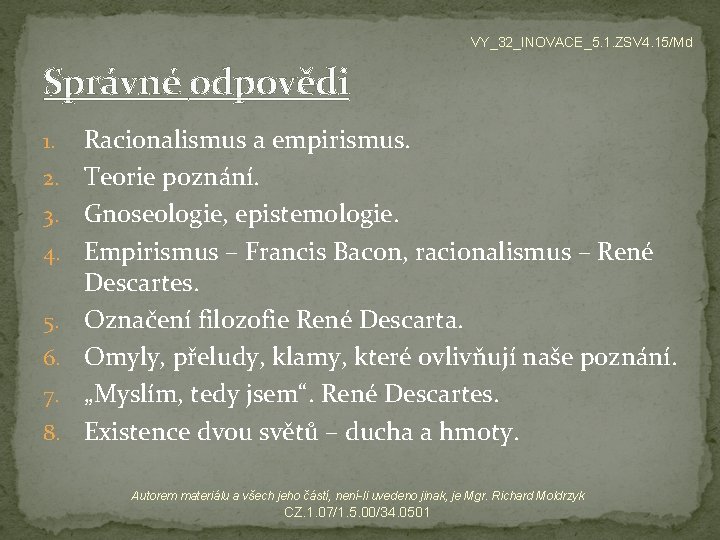 VY_32_INOVACE_5.1.ZSV4.15/Md

Správné odpovědi

1. Racionalismus a empirismus.
2. Teorie poznání.
3. Gnoseologie, epistemologie.
4. Empirismus – Francis Bacon, racionalismus – René Descartes.
5. Označení filozofie René Descarta.
6. Omyly, přeludy, klamy, které ovlivňují naše poznání.
7. „Myslím, tedy jsem“. René Descartes.
8. Existence dvou světů – ducha a hmoty.

Autorem materiálu a všech jeho částí, není-li uvedeno jinak, je Mgr. Richard Moldrzyk
CZ.1.07/1.5.00/34.0501